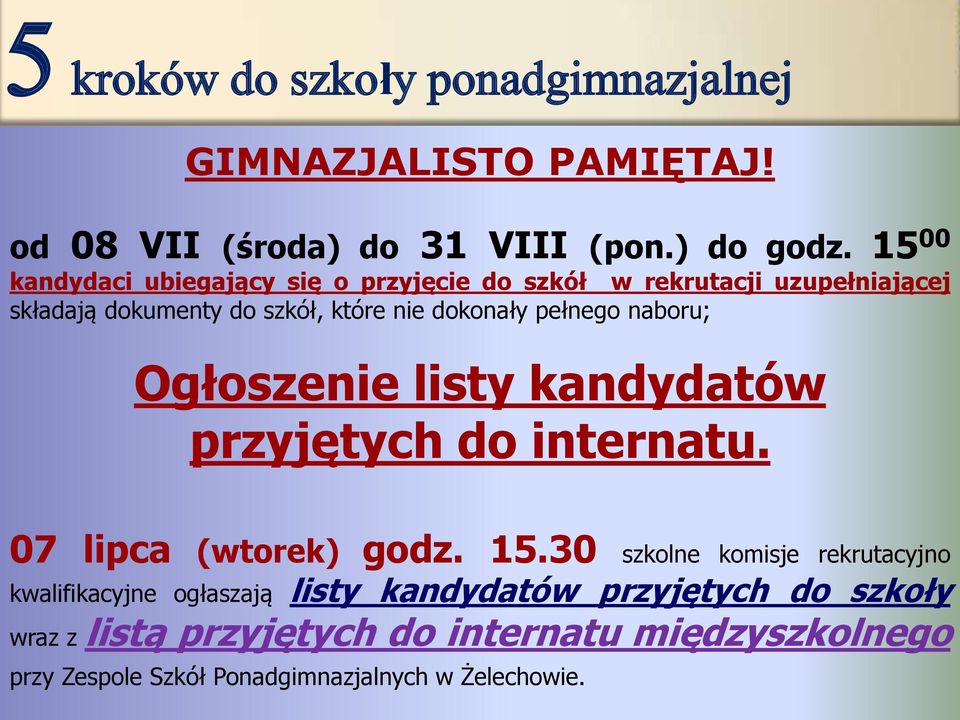 5 kroków do szkoły ponadgimnazjalnej

GIMNAZJALISTO PAMIĘTAJ!

od 08 VII (środa) do 31 VIII (pon.) do godz. $15^{00}$ kandydaci ubiegający się o przyjęcie do szkół w rekrutacji uzupełniającej składają dokumenty do szkół, które nie dokonały pełnego naboru;

Ogłoszenie listy kandydatów przyjętych do internatu.

07 lipca (wtorek) godz. 15.30 szkolne komisje rekrutacyjno kwalifikacyjne ogłaszają listy kandydatów przyjętych do szkoły wraz z listą przyjętych do internatu międzyszkolnego przy Zespole Szkół Ponadgimnazjalnych w Żelechowie.